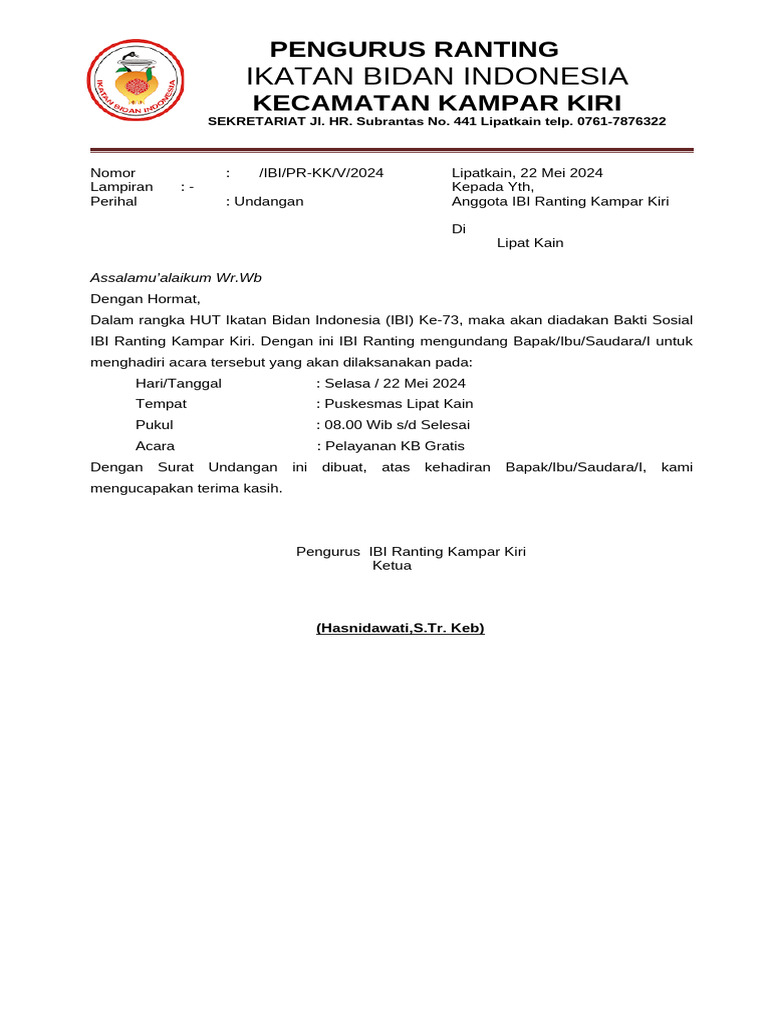 IKATAN BIDAN INDONESIA

PENGURUS RANTING
IKATAN BIDAN INDONESIA
KECAMATAN KAMPAR KIRI
SEKRETARIAT Jl. HR. Subrantas No. 441 Lipatkain telp. 0761-7876322

Nomor : /IBI/PR-KK/V/2024
Lampiran : -
Perihal : Undangan

Lipatkain, 22 Mei 2024
Kepada Yth,
Anggota IBI Ranting Kampar Kiri

Di
Lipat Kain

Assalamu'alaikum Wr.Wb
Dengan Hormat,
Dalam rangka HUT Ikatan Bidan Indonesia (IBI) Ke-73, maka akan diadakan Bakti Sosial IBI Ranting Kampar Kiri. Dengan ini IBI Ranting mengundang Bapak/Ibu/Saudara/I untuk menghadiri acara tersebut yang akan dilaksanakan pada:
Hari/Tanggal : Selasa / 22 Mei 2024
Tempat : Puskesmas Lipat Kain
Pukul : 08.00 Wib s/d Selesai
Acara : Pelayanan KB Gratis
Dengan Surat Undangan ini dibuat, atas kehadiran Bapak/Ibu/Saudara/I, kami mengucapakan terima kasih.

Pengurus IBI Ranting Kampar Kiri
Ketua

(Hasnidawati,S.Tr. Keb)